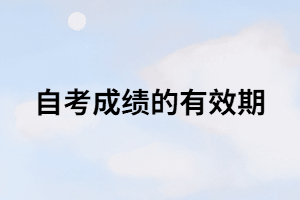 自考成绩的有效期